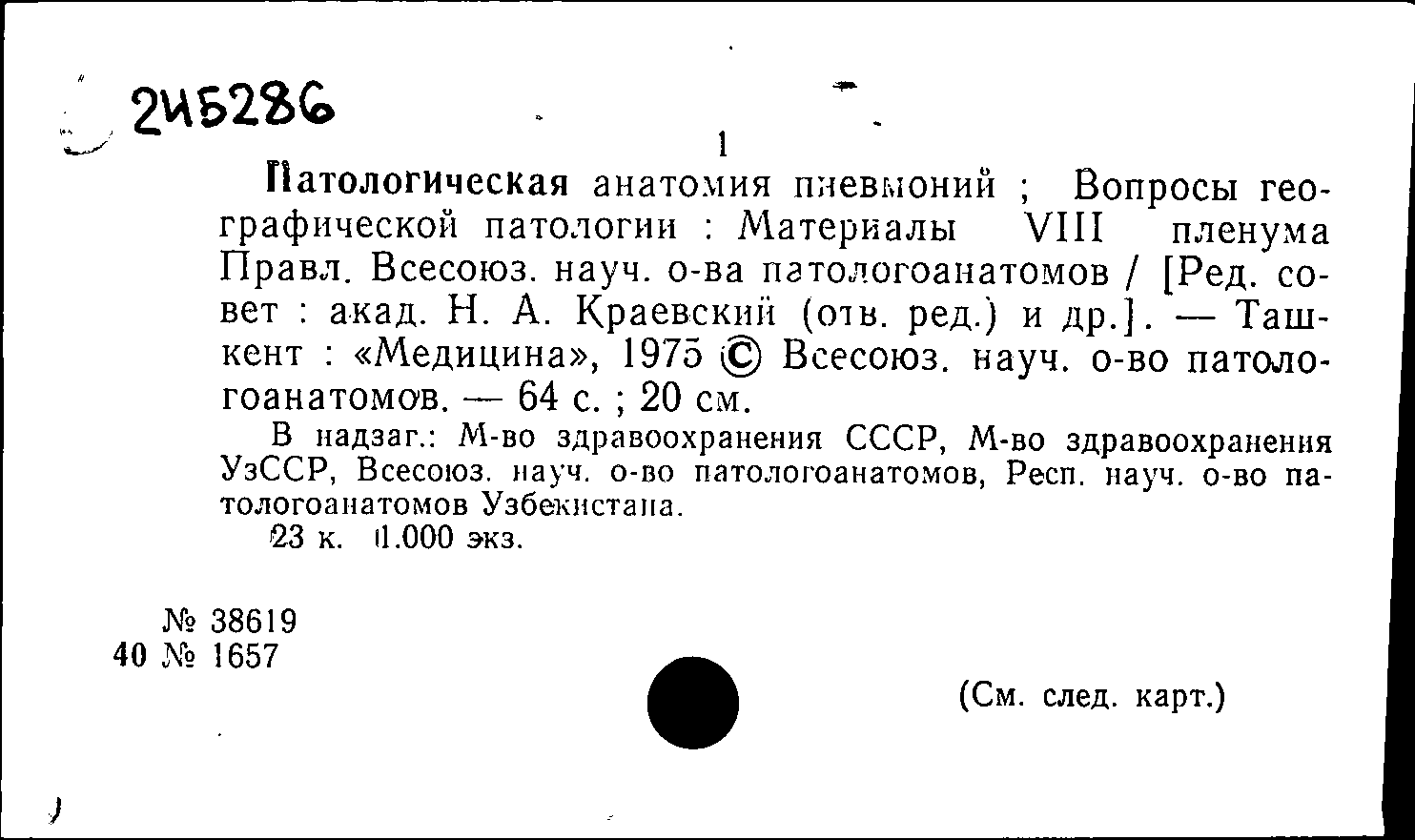 2И5286

1

Патологическая анатомия пневмоний ; Вопросы географической патологии : Материалы VIII пленума Правл. Всесоюз. науч. о-ва патологоанатомов / [Ред. совет : акад. Н. А. Краевский (отв. ред.) и др.]. — Ташкент : «Медицина», 1975 © Всесоюз. науч. о-во патологоанатомов. — 64 с. ; 20 см.

В надзаг.: М-во здравоохранения СССР, М-во здравоохранения УзССР, Всесоюз. науч. о-во патологоанатомов, Респ. науч. о-во патологоанатомов Узбекистана.

23 к. 1.000 экз.

№ 38619
40 № 1657

(См. след. карт.)